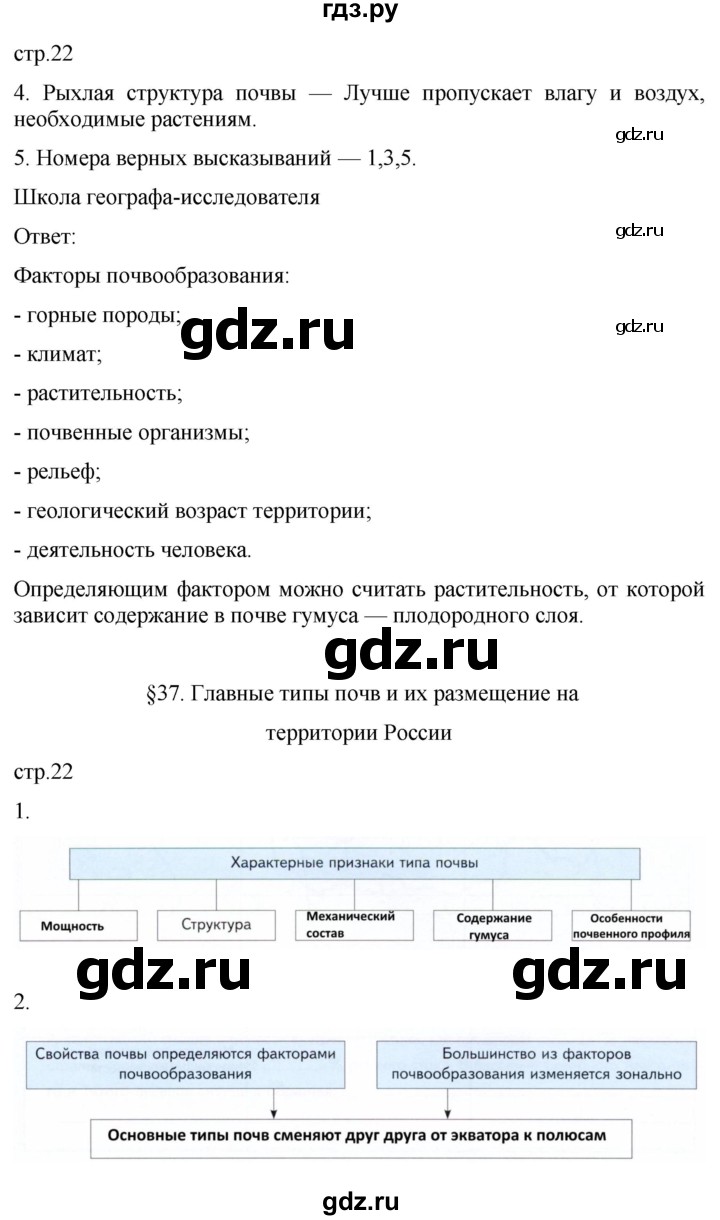 гдз.ру

стр.22

4. Рыхлая структура почвы — Лучше пропускает влагу и воздух, необходимые растениям.

gdz.ru

5. Номера верных высказываний — 1,3,5.

Школа географа-исследователя

gdz.ru

Ответ:

Факторы почвообразования:

- горные породы;

gdz.ru

gdz.ru

- климат;

- растительность;

- почвенные организмы;

- рельеф;

- геологический возраст территории;

- деятельность человека.

Определяющим фактором можно считать растительность, от которой зависит содержание в почве гумуса — плодородного слоя.

gdz.ru

§37. Главные типы почв и их размещение на территории России

стр.22

1.

Характерные признаки типа почвы

Мощность

Структура

Механический состав

Содержание гумуса

Особенности почвенного профиля

gdz.ru

gdz.ru

2.

Свойства почвы определяются факторами почвообразования

Большинство из факторов почвообразования изменяется зонально

Основные типы почв сменяют друг друга от экватора к полюсам

gdz.ru